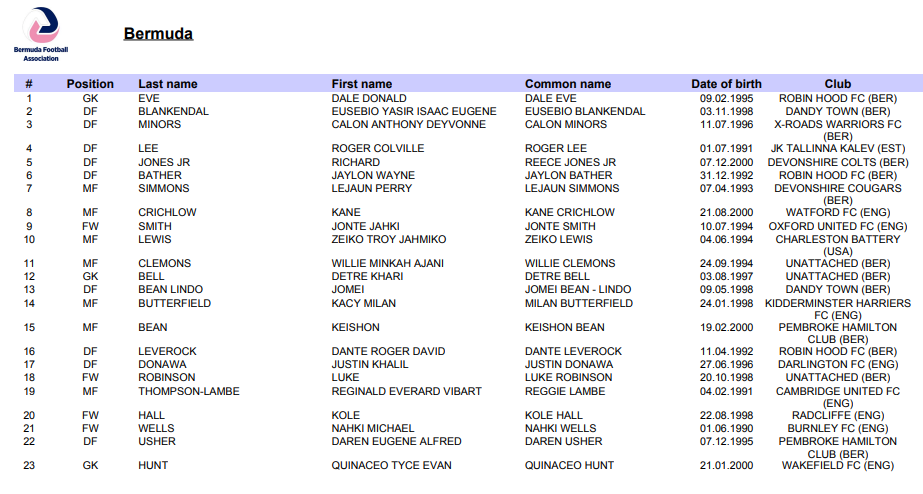 Bermuda Football Association

Bermuda

| # | Position | Last name | First name | Common name | Date of birth | Club |
|---|---|---|---|---|---|---|
| 1 | GK | EVE | DALE DONALD | DALE EVE | 09.02.1995 | ROBIN HOOD FC (BER) |
| 2 | DF | BLANKENDAL | EUSEBIO YASIR ISAAC EUGENE | EUSEBIO BLANKENDAL | 03.11.1998 | DANDY TOWN (BER) |
| 3 | DF | MINORS | CALON ANTHONY DEYVONNE | CALON MINORS | 11.07.1996 | X-ROADS WARRIORS FC (BER) |
| 4 | DF | LEE | ROGER COLVILLE | ROGER LEE | 01.07.1991 | JK TALLINNA KALEV (EST) |
| 5 | DF | JONES JR | RICHARD | REECE JONES JR | 07.12.2000 | DEVONSHIRE COLTS (BER) |
| 6 | DF | BATHER | JAYLON WAYNE | JAYLON BATHER | 31.12.1992 | ROBIN HOOD FC (BER) |
| 7 | MF | SIMMONS | LEJAUN PERRY | LEJAUN SIMMONS | 07.04.1993 | DEVONSHIRE COUGARS (BER) |
| 8 | MF | CRICHLOW | KANE | KANE CRICHLOW | 21.08.2000 | WATFORD FC (ENG) |
| 9 | FW | SMITH | JONTE JAHKI | JONTE SMITH | 10.07.1994 | OXFORD UNITED FC (ENG) |
| 10 | MF | LEWIS | ZEIKO TROY JAHMIKO | ZEIKO LEWIS | 04.06.1994 | CHARLESTON BATTERY (USA) |
| 11 | MF | CLEMONS | WILLIE MINKAH AJANI | WILLIE CLEMONS | 24.09.1994 | UNATTACHED (BER) |
| 12 | GK | BELL | DETRE KHARI | DETRE BELL | 03.08.1997 | UNATTACHED (BER) |
| 13 | DF | BEAN LINDO | JOMEI | JOMEI BEAN - LINDO | 09.05.1998 | DANDY TOWN (BER) |
| 14 | MF | BUTTERFIELD | KACY MILAN | MILAN BUTTERFIELD | 24.01.1998 | KIDDERMINSTER HARRIERS FC (ENG) |
| 15 | MF | BEAN | KEISHON | KEISHON BEAN | 19.02.2000 | PEMBROKE HAMILTON CLUB (BER) |
| 16 | DF | LEVEROCK | DANTE ROGER DAVID | DANTE LEVEROCK | 11.04.1992 | ROBIN HOOD FC (BER) |
| 17 | DF | DONAWA | JUSTIN KHALIL | JUSTIN DONAWA | 27.06.1996 | DARLINGTON FC (ENG) |
| 18 | FW | ROBINSON | LUKE | LUKE ROBINSON | 20.10.1998 | UNATTACHED (BER) |
| 19 | MF | THOMPSON-LAMBE | REGINALD EVERARD VIBART | REGGIE LAMBE | 04.02.1991 | CAMBRIDGE UNITED FC (ENG) |
| 20 | FW | HALL | KOLE | KOLE HALL | 22.08.1998 | RADCLIFFE (ENG) |
| 21 | FW | WELLS | NAHKI MICHAEL | NAHKI WELLS | 01.06.1990 | BURNLEY FC (ENG) |
| 22 | DF | USHER | DAREN EUGENE ALFRED | DAREN USHER | 07.12.1995 | PEMBROKE HAMILTON CLUB (BER) |
| 23 | GK | HUNT | QUINACEO TYCE EVAN | QUINACEO HUNT | 21.01.2000 | WAKEFIELD FC (ENG) |